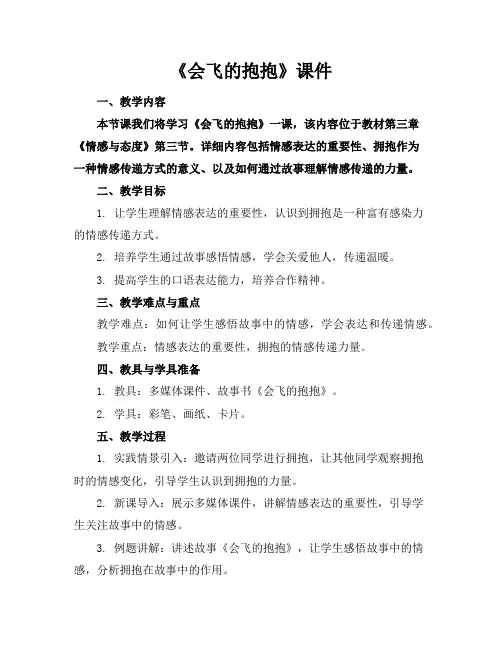 《会飞的抱抱》课件

一、教学内容

本节课我们将学习《会飞的抱抱》一课，该内容位于教材第三章《情感与态度》第三节。详细内容包括情感表达的重要性、拥抱作为一种情感传递方式的意义、以及如何通过故事理解情感传递的力量。

二、教学目标

1. 让学生理解情感表达的重要性，认识到拥抱是一种富有感染力的情感传递方式。

2. 培养学生通过故事感悟情感，学会关爱他人，传递温暖。

3. 提高学生的口语表达能力，培养合作精神。

三、教学难点与重点

教学难点：如何让学生感悟故事中的情感，学会表达和传递情感。

教学重点：情感表达的重要性，拥抱的情感传递力量。

四、教具与学具准备

1. 教具：多媒体课件、故事书《会飞的抱抱》。

2. 学具：彩笔、画纸、卡片。

五、教学过程

1. 实践情景引入：邀请两位同学进行拥抱，让其他同学观察拥抱时的情感变化，引导学生认识到拥抱的力量。

2. 新课导入：展示多媒体课件，讲解情感表达的重要性，引导学生关注故事中的情感。

3. 例题讲解：讲述故事《会飞的抱抱》，让学生感悟故事中的情感，分析拥抱在故事中的作用。